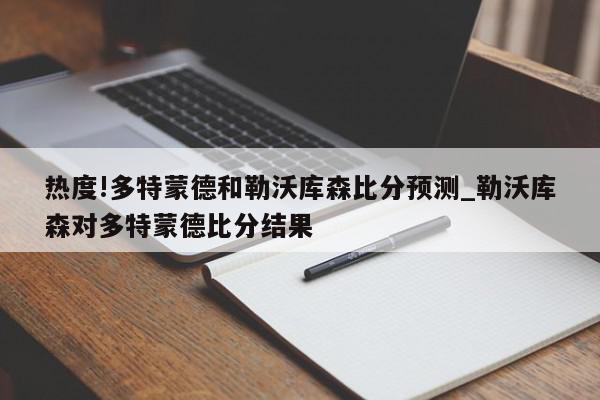 热度!多特蒙德和勒沃库森比分预测_勒沃库森对多特蒙德比分结果